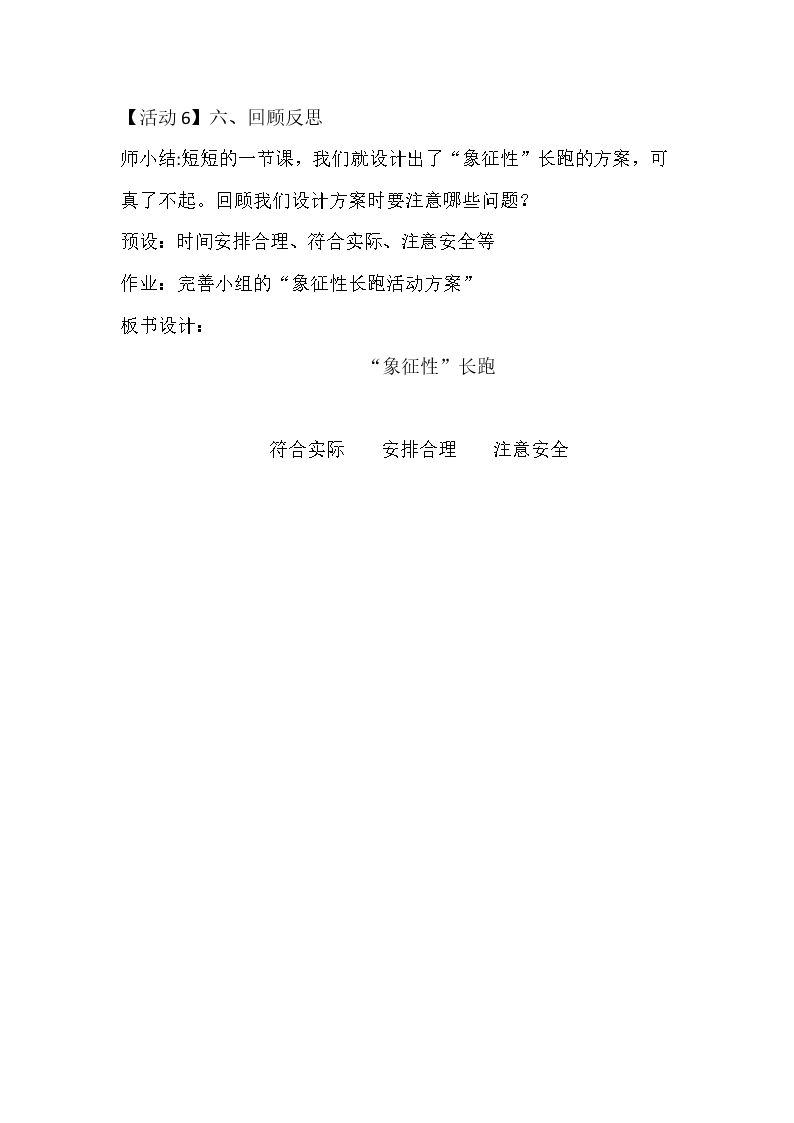 【活动6】六、回顾反思

师小结:短短的一节课，我们就设计出了“象征性”长跑的方案，可真了不起。回顾我们设计方案时要注意哪些问题？

预设：时间安排合理、符合实际、注意安全等

作业：完善小组的“象征性长跑活动方案”

板书设计：

“象征性”长跑

符合实际 安排合理 注意安全